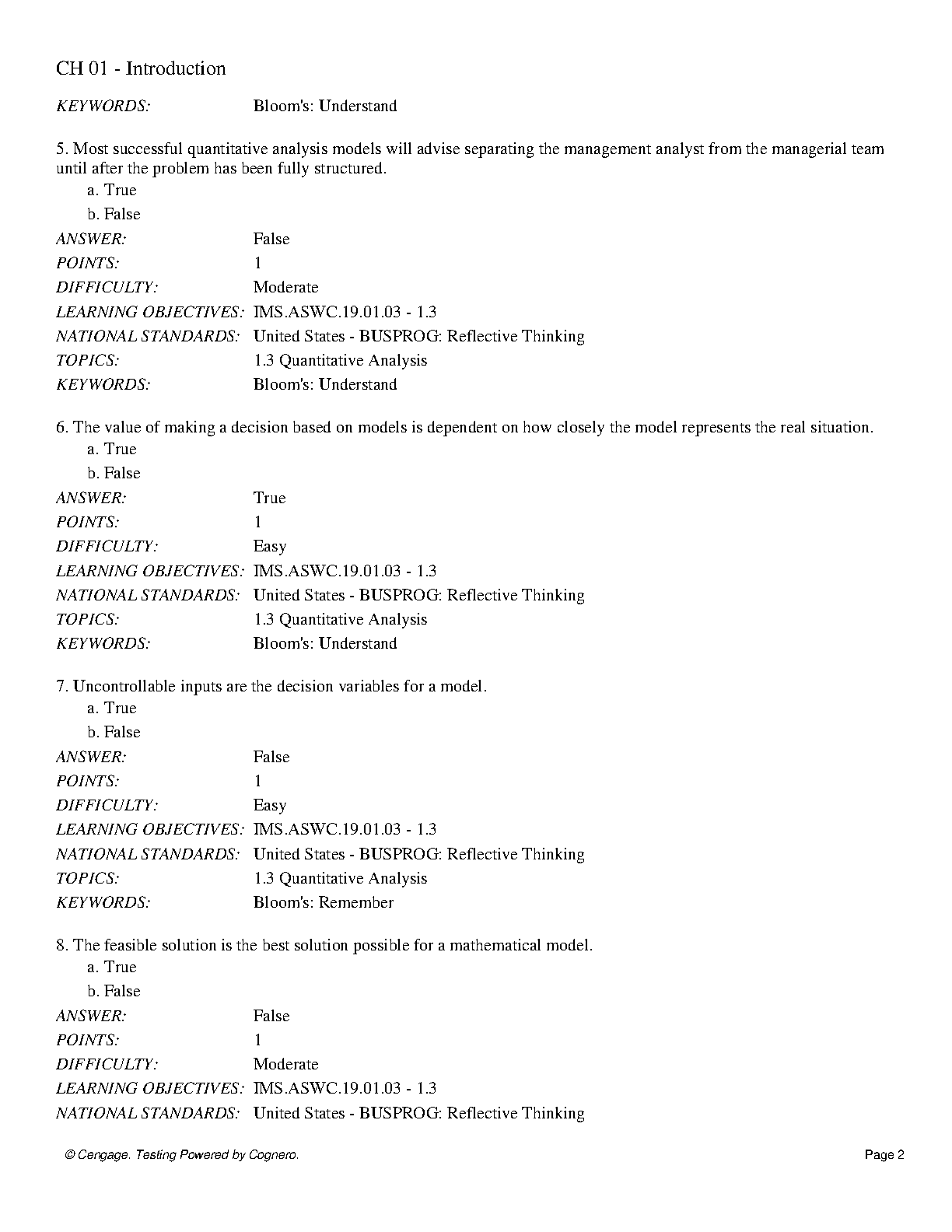 CH 01 - Introduction

KEYWORDS: Bloom's: Understand

5. Most successful quantitative analysis models will advise separating the management analyst from the managerial team until after the problem has been fully structured.
a. True
b. False

ANSWER: False
POINTS: 1
DIFFICULTY: Moderate
LEARNING OBJECTIVES: IMS.ASWC.19.01.03 - 1.3
NATIONAL STANDARDS: United States - BUSPROG: Reflective Thinking
TOPICS: 1.3 Quantitative Analysis
KEYWORDS: Bloom's: Understand

6. The value of making a decision based on models is dependent on how closely the model represents the real situation.
a. True
b. False

ANSWER: True
POINTS: 1
DIFFICULTY: Easy
LEARNING OBJECTIVES: IMS.ASWC.19.01.03 - 1.3
NATIONAL STANDARDS: United States - BUSPROG: Reflective Thinking
TOPICS: 1.3 Quantitative Analysis
KEYWORDS: Bloom's: Understand

7. Uncontrollable inputs are the decision variables for a model.
a. True
b. False

ANSWER: False
POINTS: 1
DIFFICULTY: Easy
LEARNING OBJECTIVES: IMS.ASWC.19.01.03 - 1.3
NATIONAL STANDARDS: United States - BUSPROG: Reflective Thinking
TOPICS: 1.3 Quantitative Analysis
KEYWORDS: Bloom's: Remember

8. The feasible solution is the best solution possible for a mathematical model.
a. True
b. False

ANSWER: False
POINTS: 1
DIFFICULTY: Moderate
LEARNING OBJECTIVES: IMS.ASWC.19.01.03 - 1.3
NATIONAL STANDARDS: United States - BUSPROG: Reflective Thinking

© Cengage. Testing Powered by Cognero. Page 2